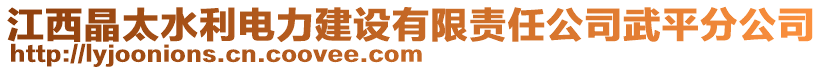 江西晶太水利电力建设有限责任公司武平分公司
http://lyjoonions.cn.coovee.com